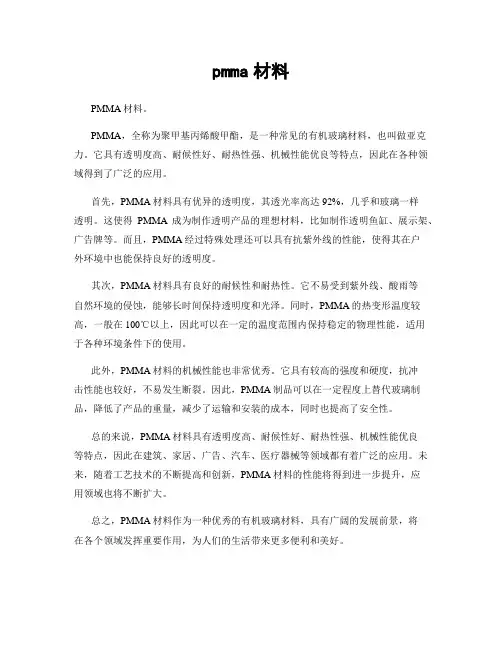 pmma 材料

PMMA 材料。

PMMA，全称为聚甲基丙烯酸甲酯，是一种常见的有机玻璃材料，也叫做亚克力。它具有透明度高、耐候性好、耐热性强、机械性能优良等特点，因此在各种领域得到了广泛的应用。

首先，PMMA 材料具有优异的透明度，其透光率高达 92%，几乎和玻璃一样透明。这使得 PMMA 成为制作透明产品的理想材料，比如制作透明鱼缸、展示架、广告牌等。而且，PMMA 经过特殊处理还可以具有抗紫外线的性能，使得其在户外环境中也能保持良好的透明度。

其次，PMMA 材料具有良好的耐候性和耐热性。它不易受到紫外线、酸雨等自然环境的侵蚀，能够长时间保持透明度和光泽。同时，PMMA 的热变形温度较高，一般在 100℃以上，因此可以在一定的温度范围内保持稳定的物理性能，适用于各种环境条件下的使用。

此外，PMMA 材料的机械性能也非常优秀。它具有较高的强度和硬度，抗冲击性能也较好，不易发生断裂。因此，PMMA 制品可以在一定程度上替代玻璃制品，降低了产品的重量，减少了运输和安装的成本，同时也提高了安全性。

总的来说，PMMA 材料具有透明度高、耐候性好、耐热性强、机械性能优良等特点，因此在建筑、家居、广告、汽车、医疗器械等领域都有着广泛的应用。未来，随着工艺技术的不断提高和创新，PMMA 材料的性能将得到进一步提升，应用领域也将不断扩大。

总之，PMMA 材料作为一种优秀的有机玻璃材料，具有广阔的发展前景，将在各个领域发挥重要作用，为人们的生活带来更多便利和美好。